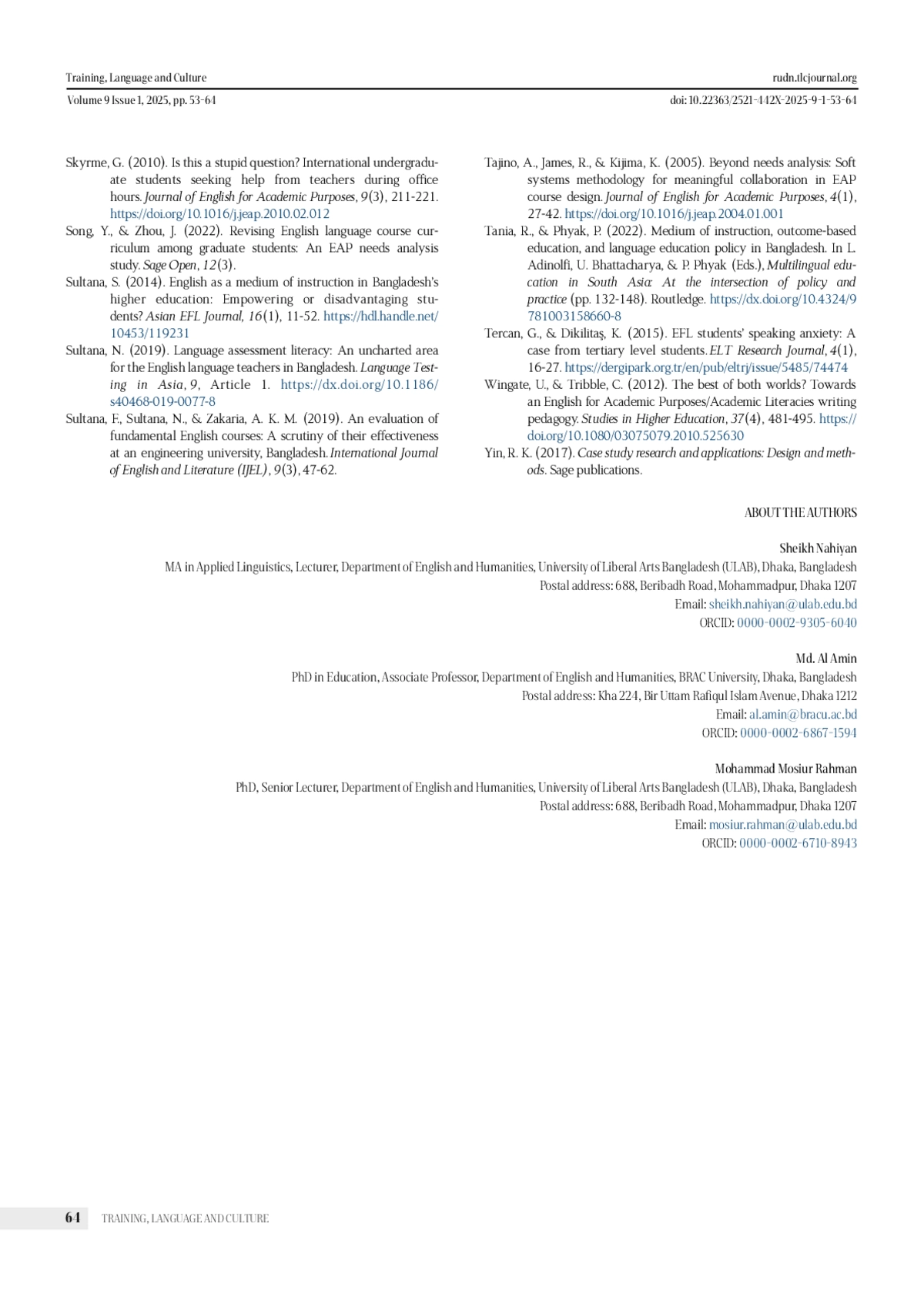 Training, Language and Culture
rudn.tlcjournal.org

Volume 9 Issue 1, 2025, pp. 53-64
doi: 10.22363/2521-442X-2025-9-1-53-64

Skyrme, G. (2010). Is this a stupid question? International undergraduate students seeking help from teachers during office hours. Journal of English for Academic Purposes, 9(3), 211-221. https://doi.org/10.1016/j.jeap.2010.02.012

Song, Y., & Zhou, J. (2022). Revising English language course curriculum among graduate students: An EAP needs analysis study. Sage Open, 12(3).

Sultana, S. (2014). English as a medium of instruction in Bangladesh's higher education: Empowering or disadvantaging students? Asian EFL Journal, 16(1), 11-52. https://hdl.handle.net/10453/119231

Sultana, N. (2019). Language assessment literacy: An uncharted area for the English language teachers in Bangladesh. Language Testing in Asia, 9, Article 1. https://dx.doi.org/10.1186/s40468-019-0077-8

Sultana, F., Sultana, N., & Zakaria, A. K. M. (2019). An evaluation of fundamental English courses: A scrutiny of their effectiveness at an engineering university, Bangladesh. International Journal of English and Literature (IJEL), 9(3), 47-62.

Tajino, A., James, R., & Kijima, K. (2005). Beyond needs analysis: Soft systems methodology for meaningful collaboration in EAP course design. Journal of English for Academic Purposes, 4(1), 27-42. https://doi.org/10.1016/j.jeap.2004.01.001

Tania, R., & Phyak, P. (2022). Medium of instruction, outcome-based education, and language education policy in Bangladesh. In L. Adinolfi, U. Bhattacharya, & P. Phyak (Eds.), Multilingual education in South Asia: At the intersection of policy and practice (pp. 132-148). Routledge. https://dx.doi.org/10.4324/9781003158660-8

Tercan, G., & Dikilitaş, K. (2015). EFL students' speaking anxiety: A case from tertiary level students. ELT Research Journal, 4(1), 16-27. https://dergipark.org.tr/en/pub/eltrj/issue/5485/74474

Wingate, U., & Tribble, C. (2012). The best of both worlds? Towards an English for Academic Purposes/Academic Literacies writing pedagogy. Studies in Higher Education, 37(4), 481-495. https://doi.org/10.1080/03075079.2010.525630

Yin, R. K. (2017). Case study research and applications: Design and methods. Sage publications.

ABOUT THE AUTHORS

Sheikh Nahiyan
MA in Applied Linguistics, Lecturer, Department of English and Humanities, University of Liberal Arts Bangladesh (ULAB), Dhaka, Bangladesh
Postal address: 688, Beribadh Road, Mohammadpur, Dhaka 1207
Email: sheikh.nahiyan@ulab.edu.bd
ORCID: 0000-0002-9305-6040

Md. Al Amin
PhD in Education, Associate Professor, Department of English and Humanities, BRAC University, Dhaka, Bangladesh
Postal address: Kha 224, Bir Uttam Rafiqul Islam Avenue, Dhaka 1212
Email: al.amin@bracu.ac.bd
ORCID: 0000-0002-6867-1594

Mohammad Mosiur Rahman
PhD, Senior Lecturer, Department of English and Humanities, University of Liberal Arts Bangladesh (ULAB), Dhaka, Bangladesh
Postal address: 688, Beribadh Road, Mohammadpur, Dhaka 1207
Email: mosiur.rahman@ulab.edu.bd
ORCID: 0000-0002-6710-8943

64 TRAINING, LANGUAGE AND CULTURE